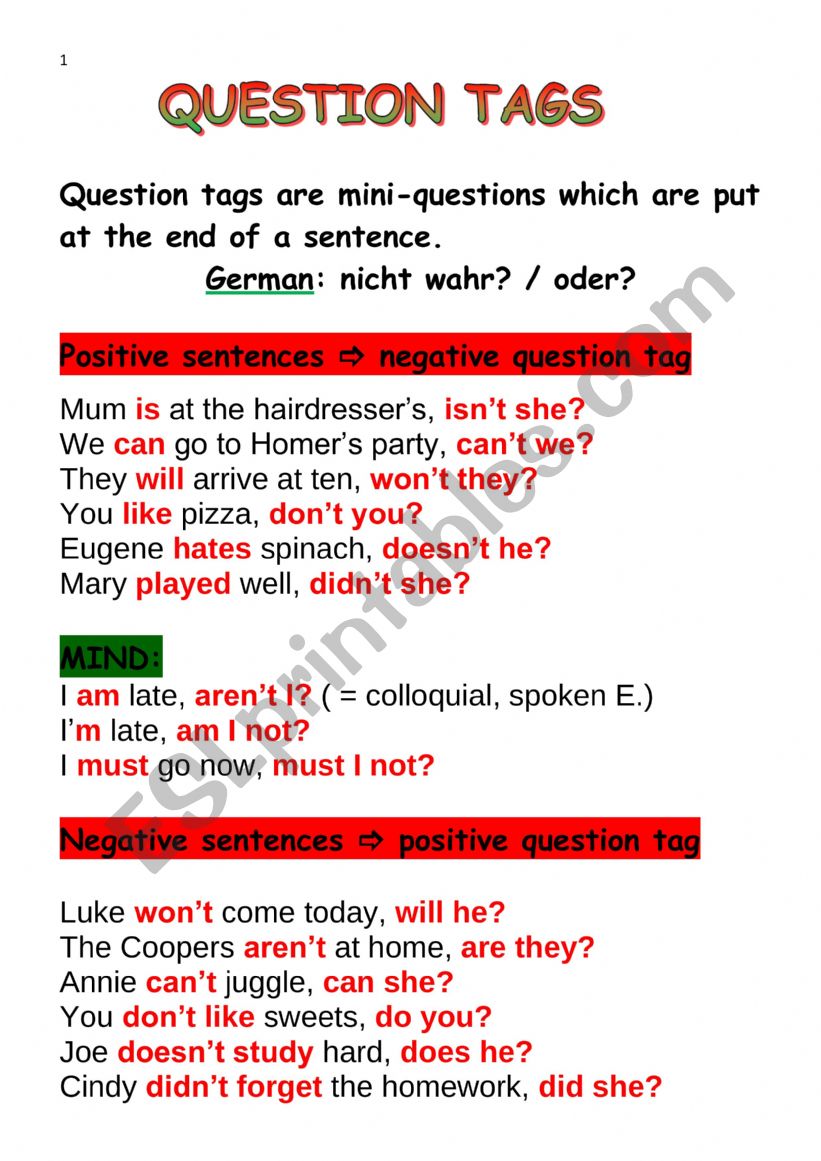 1

QUESTION TAGS

Question tags are mini-questions which are put at the end of a sentence.

German: nicht wahr? / oder?

Positive sentences ⇨ negative question tag

Mum is at the hairdresser's, isn't she?
We can go to Homer's party, can't we?
They will arrive at ten, won't they?
You like pizza, don't you?
Eugene hates spinach, doesn't he?
Mary played well, didn't she?

MIND:
I am late, aren't I? ( = colloquial, spoken E.)
I'm late, am I not?
I must go now, must I not?

Negative sentences ⇨ positive question tag

Luke won't come today, will he?
The Coopers aren't at home, are they?
Annie can't juggle, can she?
You don't like sweets, do you?
Joe doesn't study hard, does he?
Cindy didn't forget the homework, did she?

ESLprintables.com